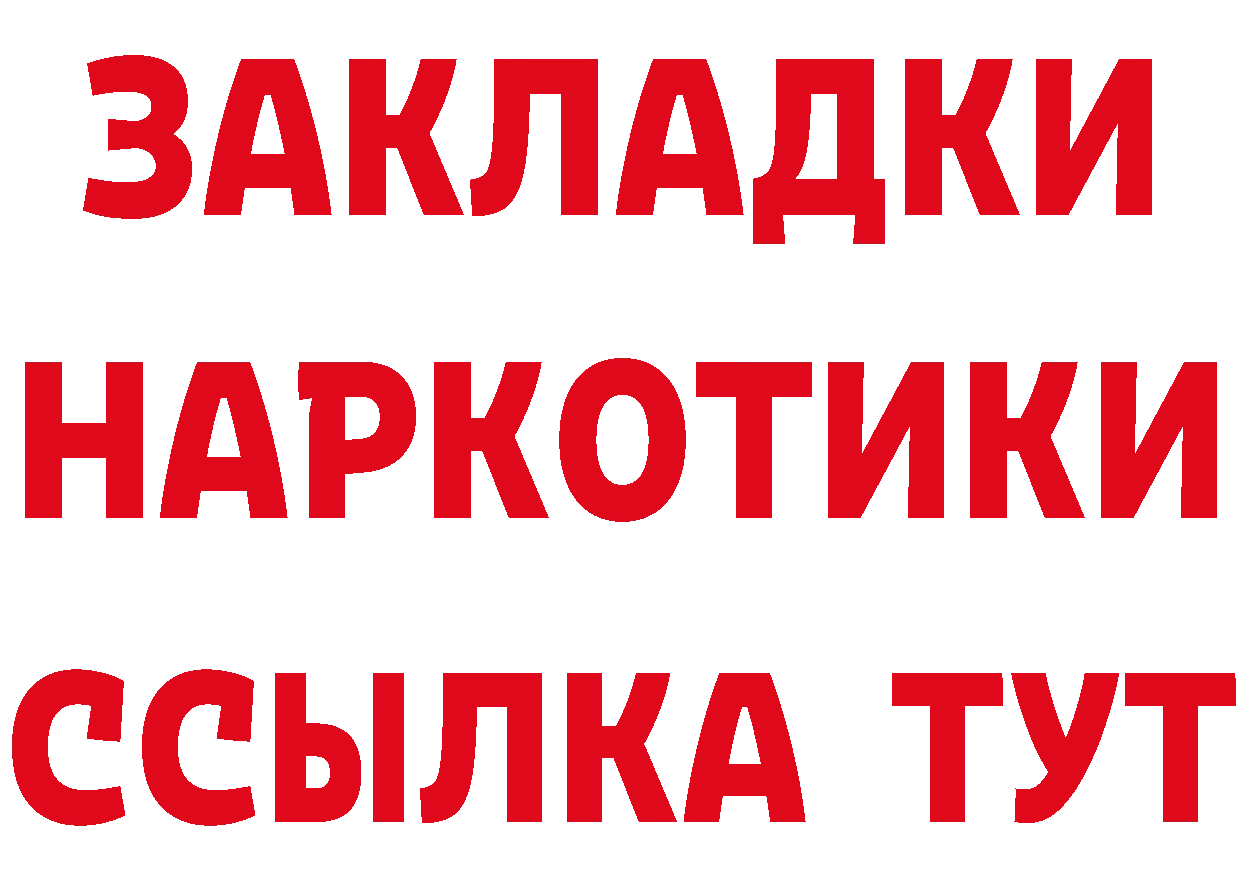 ЗАКЛАДКИ
НАРКОТИКИ
ССЫЛКА ТУТ